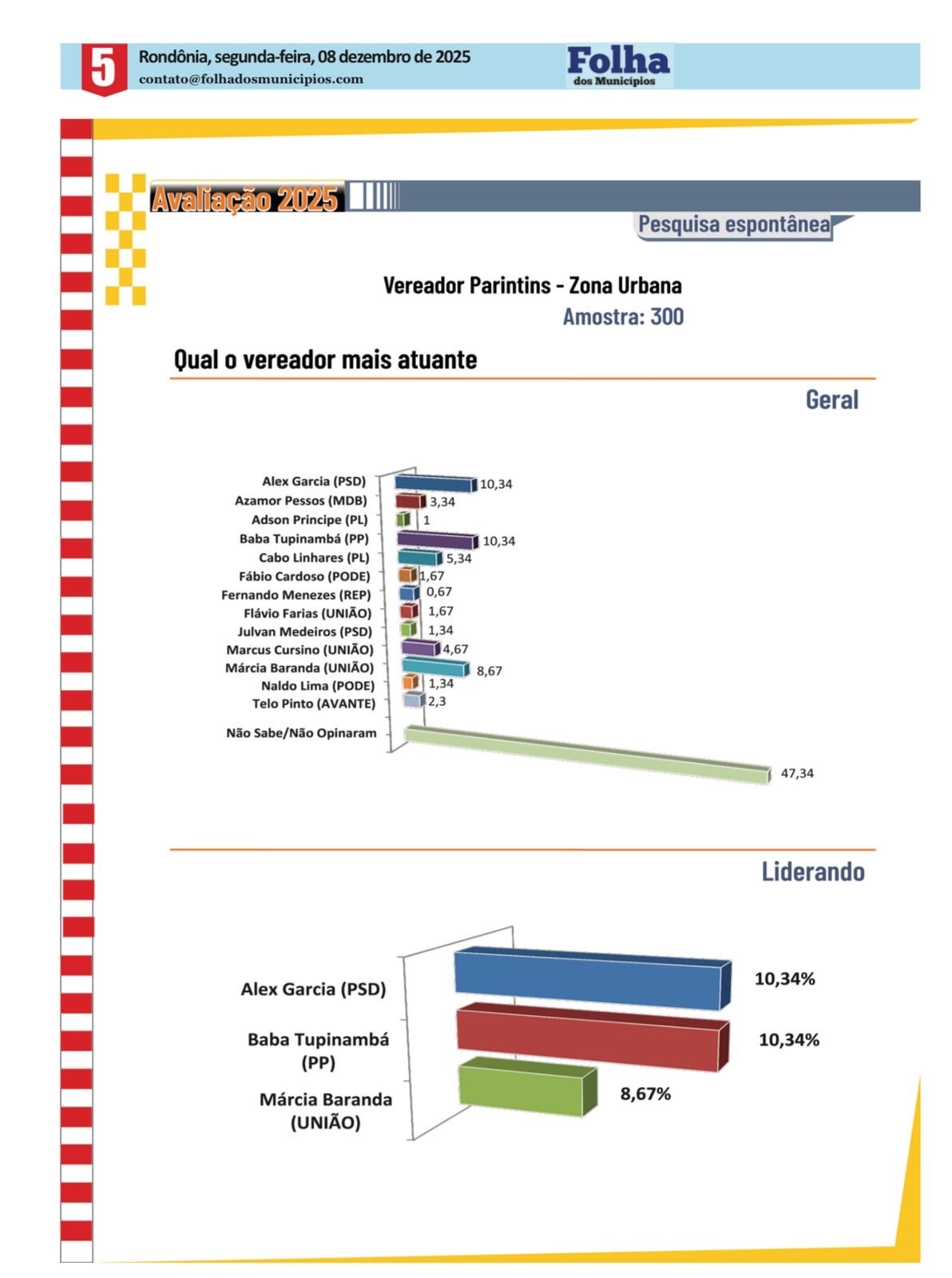 5 Rondônia, segunda-feira, 08 dezembro de 2025
contato@folhadosmunicipios.com

Folha dos Municípios

Avaliação 2025

Pesquisa espontânea

Vereador Parintins - Zona Urbana
Amostra: 300

Qual o vereador mais atuante

Geral

Alex Garcia (PSD) 10,34
Azamor Pessos (MDB) 3,34
Adson Principe (PL) 1
Baba Tupinambá (PP) 10,34
Cabo Linhares (PL) 5,34
Fábio Cardoso (PODE) 1,67
Fernando Menezes (REP) 0,67
Flávio Farias (UNIÃO) 1,67
Julvan Medeiros (PSD) 1,34
Marcus Cursino (UNIÃO) 4,67
Márcia Baranda (UNIÃO) 8,67
Naldo Lima (PODE) 1,34
Telo Pinto (AVANTE) 2,3
Não Sabe/Não Opinaram 47,34

Liderando

Alex Garcia (PSD) 10,34%
Baba Tupinambá (PP) 10,34%
Márcia Baranda (UNIÃO) 8,67%